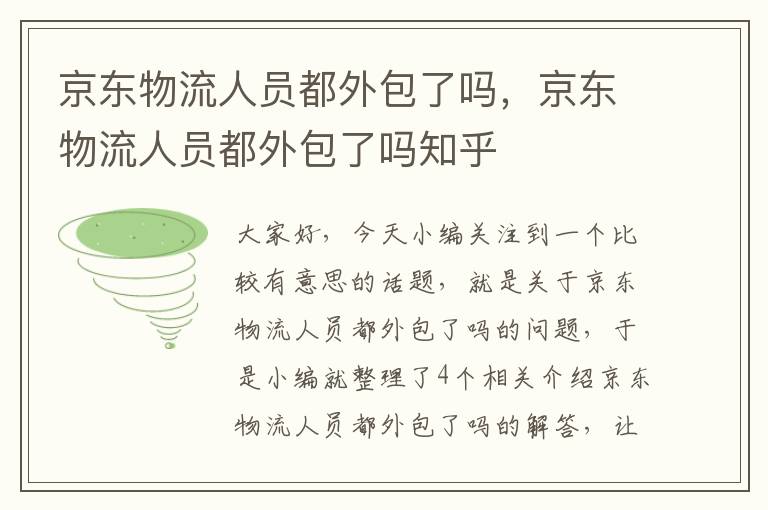 京东物流人员都外包了吗，京东物流人员都外包了吗知乎

大家好，今天小编关注到一个比较有意思的话题，就是关于京东物流人员都外包了吗的问题，于是小编就整理了4个相关介绍京东物流人员都外包了吗的解答，让